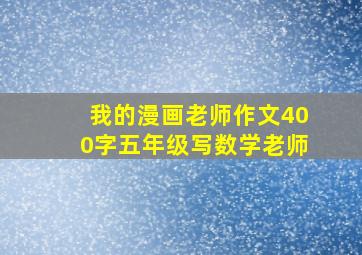 我的漫画老师作文400字五年级写数学老师